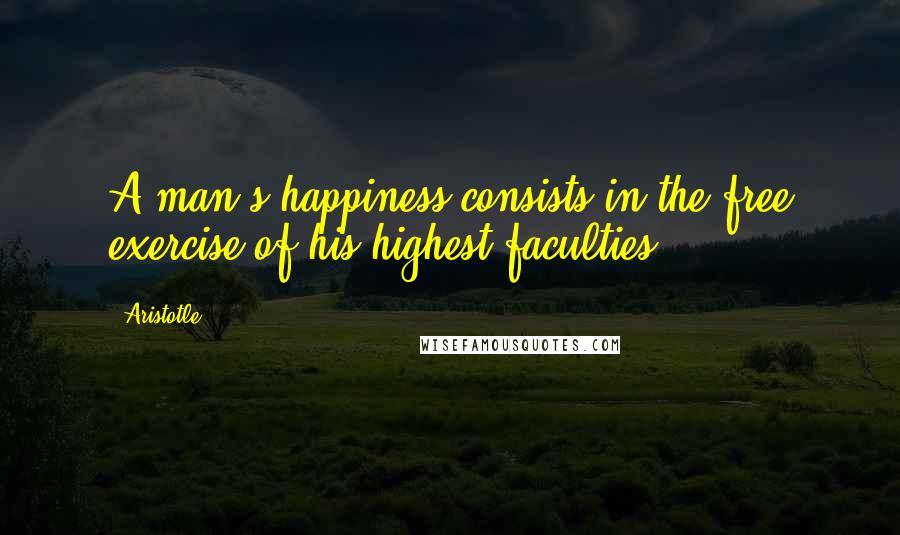 A man's happiness consists in the free exercise of his highest faculties.

Aristotle

WISEFAMOUSQUOTES.COM